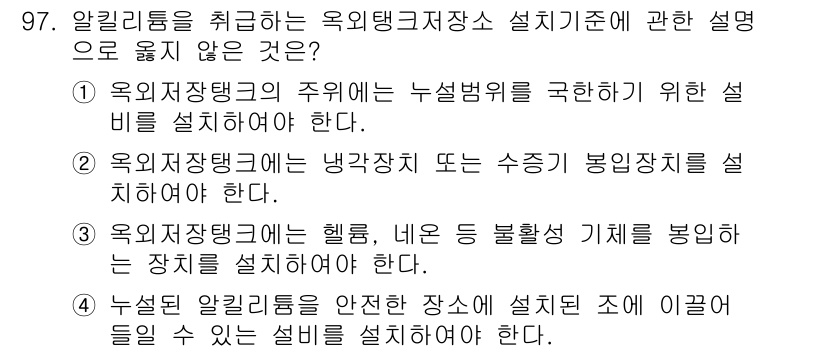 97. 알킬리튬을 취급하는 옥외탱크저장소 설치기준에 관한 설명으로 옳지 않은 것은?

① 옥외저장탱크의 주위에는 누설범위를 국한하기 위한 설비를 설치하여야 한다.

② 옥외저장탱크에는 냉각장치 또는 수증기 봉입장치를 설치하여야 한다.

③ 옥외저장탱크에는 헬륨, 네온 등 불활성 기체를 봉입하는 장치를 설치하여야 한다.

④ 누설된 알킬리튬을 안전한 장소에 설치된 조에 이끌어 들일 수 있는 설비를 설치하여야 한다.